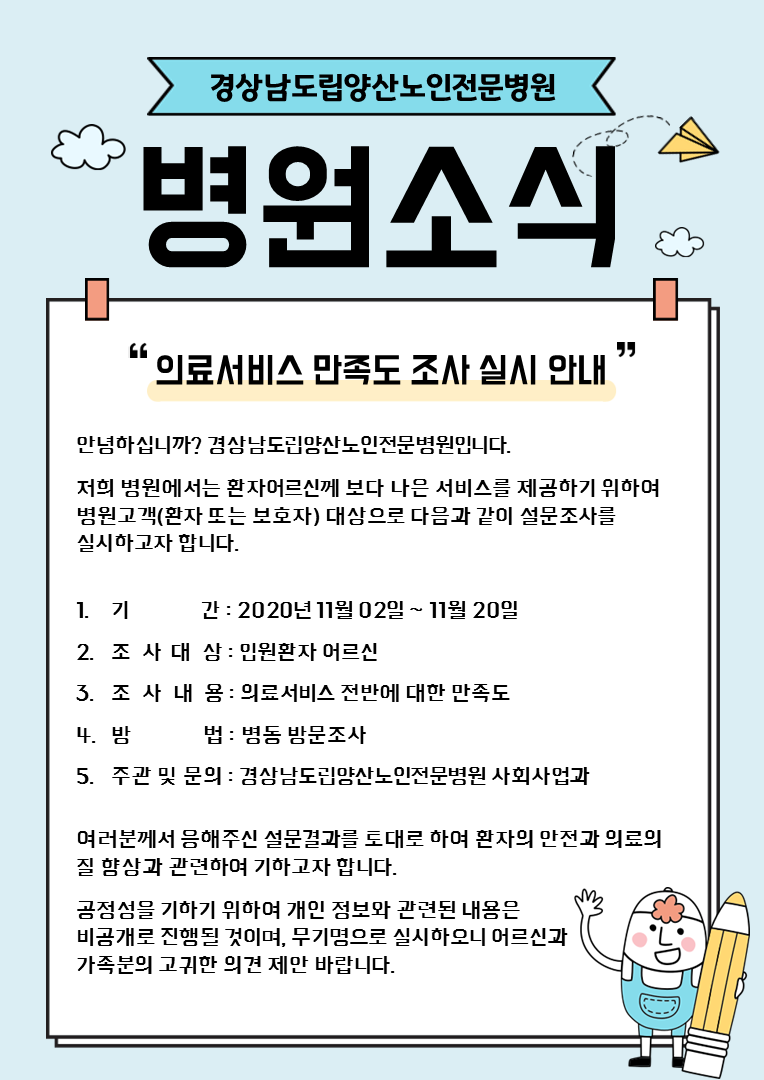 경상남도립양산노인전문병원

병원소식

" 의료서비스 만족도 조사 실시 안내 "

안녕하십니까? 경상남도립양산노인전문병원입니다.

저희 병원에서는 환자어르신께 보다 나은 서비스를 제공하기 위하여 병원고객(환자 또는 보호자) 대상으로 다음과 같이 설문조사를 실시하고자 합니다.

1. 기 간 : 2020년 11월 02일 ~ 11월 20일

2. 조 사 대 상 : 입원환자 어르신

3. 조 사 내 용 : 의료서비스 전반에 대한 만족도

4. 방 법 : 병동 방문조사

5. 주관 및 문의 : 경상남도립양산노인전문병원 사회사업과

여러분께서 응해주신 설문결과를 토대로 하여 환자의 안전과 의료의 질 향상과 관련하여 기하고자 합니다.

공정성을 기하기 위하여 개인 정보와 관련된 내용은 비공개로 진행될 것이며, 무기명으로 실시하오니 어르신과 가족분의 고귀한 의견 제안 바랍니다.